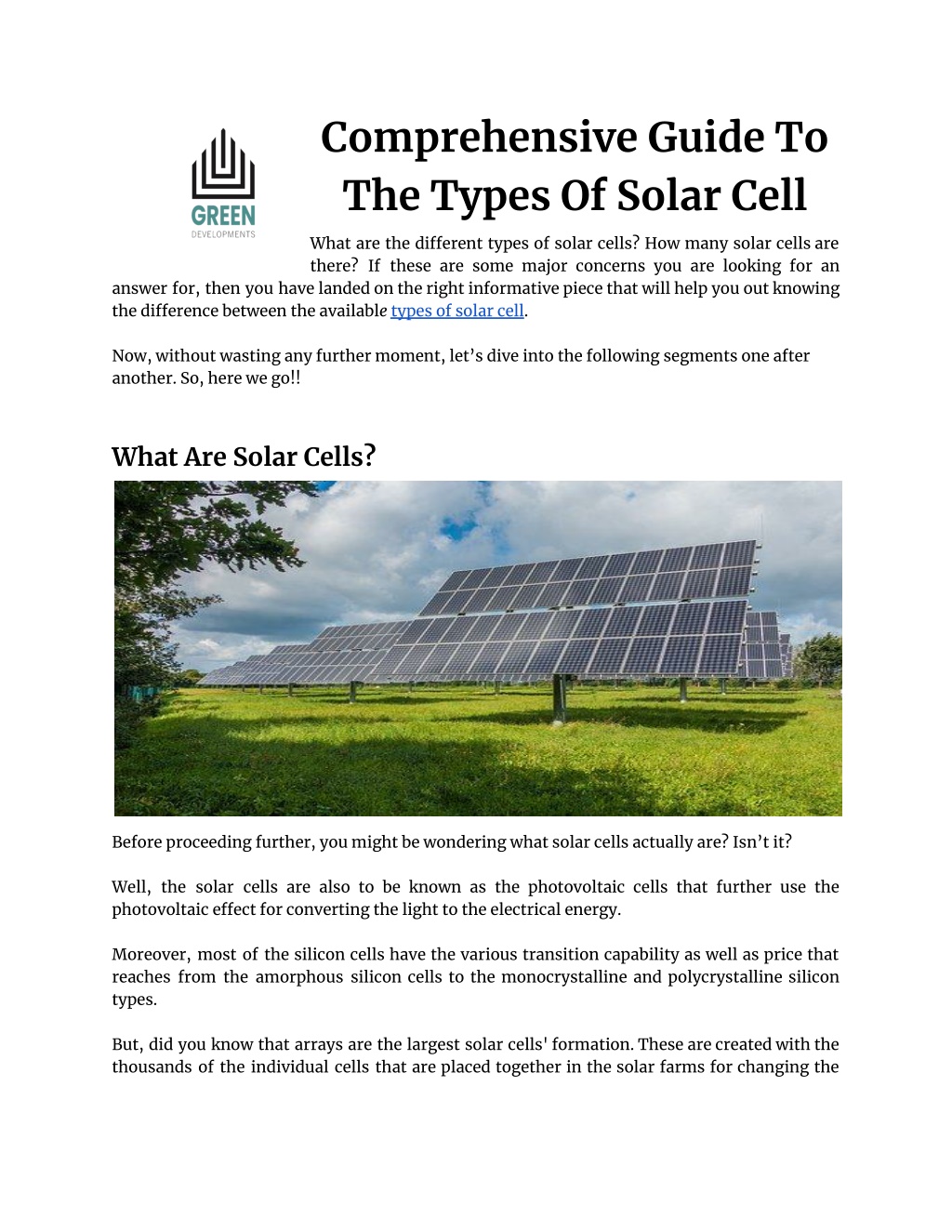 GREEN
DEVELOPMENTS

Comprehensive Guide To The Types Of Solar Cell

What are the different types of solar cells? How many solar cells are there? If these are some major concerns you are looking for an answer for, then you have landed on the right informative piece that will help you out knowing the difference between the available types of solar cell.

Now, without wasting any further moment, let's dive into the following segments one after another. So, here we go!!

What Are Solar Cells?

Before proceeding further, you might be wondering what solar cells actually are? Isn't it?

Well, the solar cells are also to be known as the photovoltaic cells that further use the photovoltaic effect for converting the light to the electrical energy.

Moreover, most of the silicon cells have the various transition capability as well as price that reaches from the amorphous silicon cells to the monocrystalline and polycrystalline silicon types.

But, did you know that arrays are the largest solar cells' formation. These are created with the thousands of the individual cells that are placed together in the solar farms for changing the